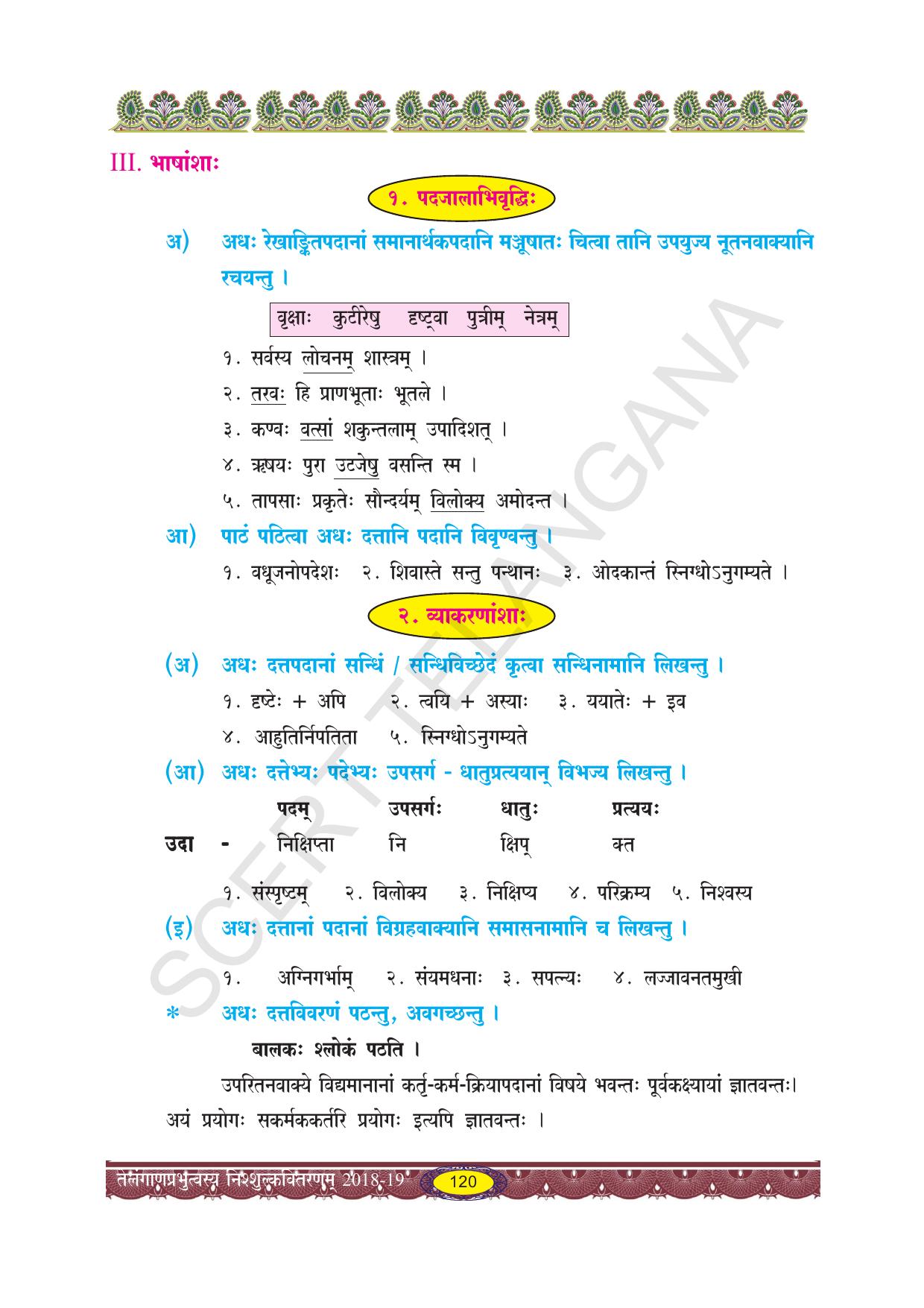 III. भाषांशाः

१. पदजालाभिवृद्धिः

अ) अधः रेखाङ्कितपदानां समानार्थकपदानि मञ्जूषातः चित्वा तानि उपयुज्य नूतनवाक्यानि रचयन्तु ।

वृक्षाः कुटीरेषु दृष्ट्वा पुत्रीम् नेत्रम्

१. सर्वस्य लोचनम् शास्त्रम् ।

२. तरवः हि प्राणभूताः भूतले ।

३. कण्वः वत्सां शकुन्तलाम् उपादिशत् ।

४. ऋषयः पुरा उटजेषु वसन्ति स्म ।

५. तापसाः प्रकृतेः सौन्दर्यम् विलोक्य अमोदन्त ।

आ) पाठं पठित्वा अधः दत्तानि पदानि विवृण्वन्तु ।

१. वधूजनोपदेशः २. शिवास्ते सन्तु पन्थानः ३. ओदकान्तं स्निग्धोऽनुगम्यते ।

२. व्याकरणांशाः

(अ) अधः दत्तपदानां सन्धिं / सन्धिविच्छेदं कृत्वा सन्धिनामानि लिखन्तु ।

१. दृष्टेः + अपि २. त्वयि + अस्याः ३. ययातेः + इव

४. आहुतिर्निपतिता ५. स्निग्धोऽनुगम्यते

(आ) अधः दत्तेभ्यः पदेभ्यः उपसर्ग - धातुप्रत्ययान् विभज्य लिखन्तु ।

| | पदम् | उपसर्गः | धातुः | प्रत्ययः |
|---|---|---|---|---|
| उदा - | निक्षिप्ता | नि | क्षिप् | क्त |

१. संस्पृष्टम् २. विलोक्य ३. निक्षिप्य ४. परिक्रम्य ५. निश्वस्य

(इ) अधः दत्तानां पदानां विग्रहवाक्यानि समासनामानि च लिखन्तु ।

१. अग्निगर्भाम् २. संयमधनाः ३. सपत्न्यः ४. लज्जावनतमुखी

* अधः दत्तविवरणं पठन्तु, अवगच्छन्तु ।

बालकः श्लोकं पठति ।

उपरितनवाक्ये विद्यमानानां कर्तृ-कर्म-क्रियापदानां विषये भवन्तः पूर्वकक्ष्यायां ज्ञातवन्तः। अयं प्रयोगः सकर्मककर्तरि प्रयोगः इत्यपि ज्ञातवन्तः ।

SCERT TELANGANA

तेलंगाणप्रभुत्वस्य निश्शुल्कवितरणम् 2018-19 120